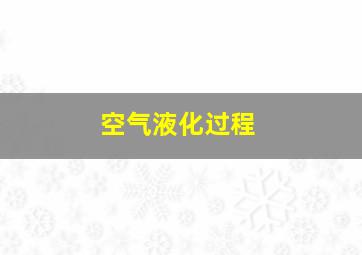 空气液化过程